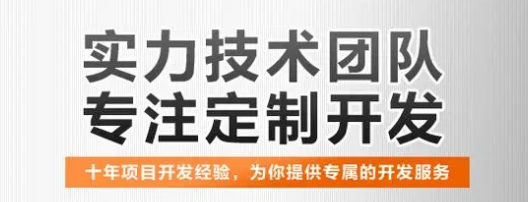 实力技术团队
专注定制开发

十年项目开发经验，为你提供专属的开发服务